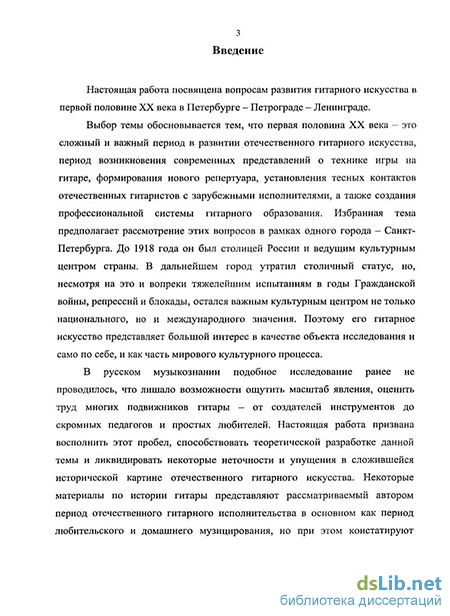 3

Введение

Настоящая работа посвящена вопросам развития гитарного искусства в первой половине XX века в Петербурге – Петрограде – Ленинграде.

Выбор темы обосновывается тем, что первая половина XX века – это сложный и важный период в развитии отечественного гитарного искусства, период возникновения современных представлений о технике игры на гитаре, формирования нового репертуара, установления тесных контактов отечественных гитаристов с зарубежными исполнителями, а также создания профессиональной системы гитарного образования. Избранная тема предполагает рассмотрение этих вопросов в рамках одного города – Санкт-Петербурга. До 1918 года он был столицей России и ведущим культурным центром страны. В дальнейшем город утратил столичный статус, но, несмотря на это и вопреки тяжелейшим испытаниям в годы Гражданской войны, репрессий и блокады, остался важным культурным центром не только национального, но и международного значения. Поэтому его гитарное искусство представляет большой интерес в качестве объекта исследования и само по себе, и как часть мирового культурного процесса.

В русском музыкознании подобное исследование ранее не проводилось, что лишало возможности ощутить масштаб явления, оценить труд многих подвижников гитары – от создателей инструментов до скромных педагогов и простых любителей. Настоящая работа призвана восполнить этот пробел, способствовать теоретической разработке данной темы и ликвидировать некоторые неточности и упущения в сложившейся исторической картине отечественного гитарного искусства. Некоторые материалы по истории гитары представляют рассматриваемый автором период отечественного гитарного исполнительства в основном как период любительского и домашнего музицирования, но при этом констатируют

dsLib.net
библиотека диссертаций